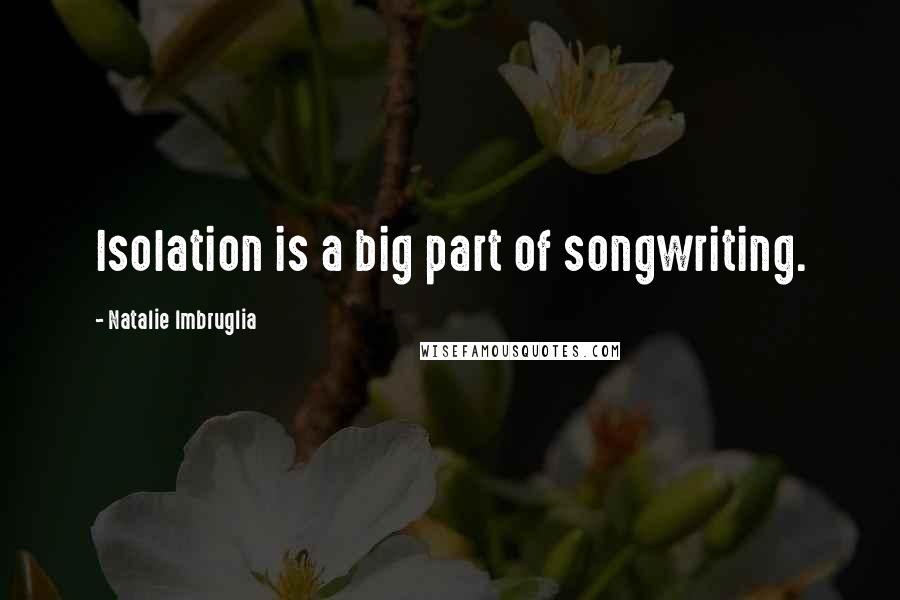 Isolation is a big part of songwriting.

- Natalie Imbruglia

WISEFAMOUSQUOTES.COM